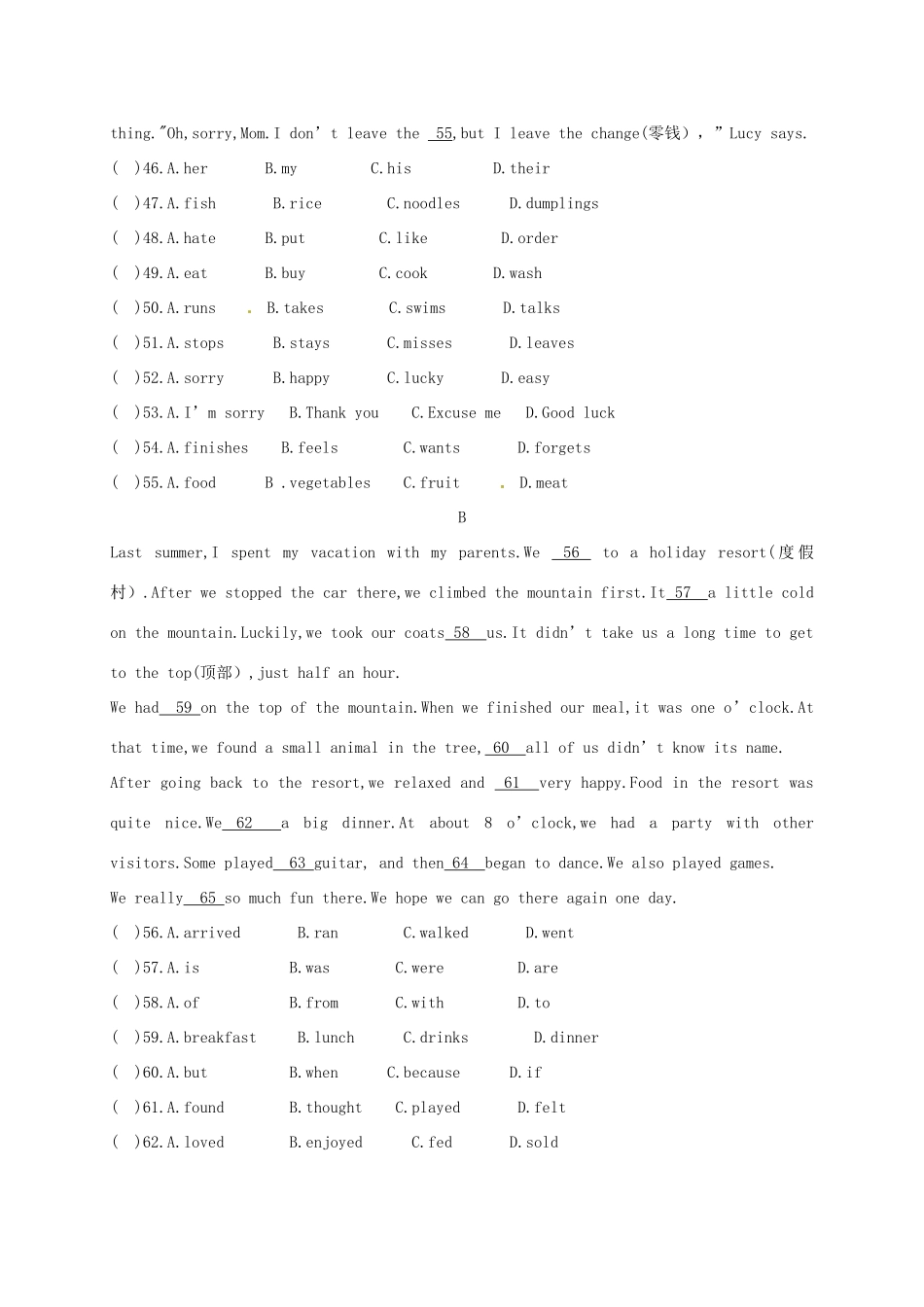 thing."Oh,sorry,Mom.I don't leave the 55,but I leave the change(零钱)," Lucy says.

( )46.A.her B.my C.his D.their

( )47.A.fish B.rice C.noodles D.dumplings

( )48.A.hate B.put C.like D.order

( )49.A.eat B.buy C.cook D.wash

( )50.A.runs B.takes C.swims D.talks

( )51.A.stops B.stays C.misses D.leaves

( )52.A.sorry B.happy C.lucky D.easy

( )53.A.I'm sorry B.Thank you C.Excuse me D.Good luck

( )54.A.finishes B.feels C.wants D.forgets

( )55.A.food B .vegetables C.fruit D.meat

B

Last summer,I spent my vacation with my parents.We 56 to a holiday resort(度假村).After we stopped the car there,we climbed the mountain first.It 57 a little cold on the mountain.Luckily,we took our coats 58 us.It didn't take us a long time to get to the top(顶部),just half an hour.

We had 59 on the top of the mountain.When we finished our meal,it was one o'clock.At that time,we found a small animal in the tree, 60 all of us didn't know its name.

After going back to the resort,we relaxed and 61 very happy.Food in the resort was quite nice.We 62 a big dinner.At about 8 o'clock,we had a party with other visitors.Some played 63 guitar, and then 64 began to dance.We also played games.

We really 65 so much fun there.We hope we can go there again one day.

( )56.A.arrived B.ran C.walked D.went

( )57.A.is B.was C.were D.are

( )58.A.of B.from C.with D.to

( )59.A.breakfast B.lunch C.drinks D.dinner

( )60.A.but B.when C.because D.if

( )61.A.found B.thought C.played D.felt

( )62.A.loved B.enjoyed C.fed D.sold